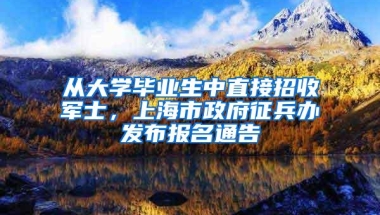 从大学毕业生中直接招收军士，上海市政府征兵办发布报名通告